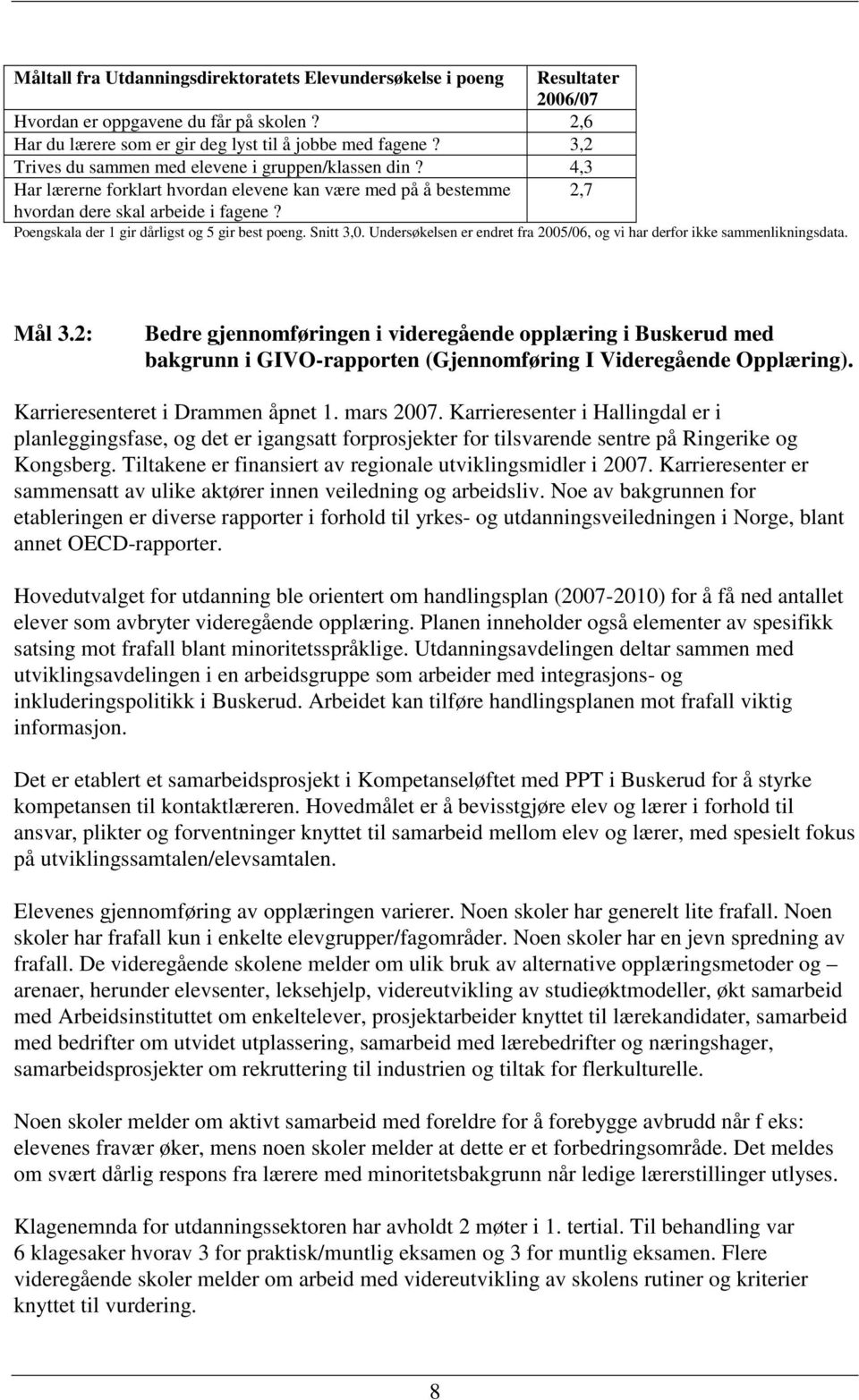 | Måltall fra Utdanningsdirektoratets Elevundersøkelse i poeng | Resultater 2006/07 |
|---|---|
| Hvordan er oppgavene du får på skolen ? | 2,6 |
| Har du lærere som er gir deg lyst til å jobbe med fagene ? | 3,2 |
| Trives du sammen med elevene i gruppen/klassen din ? | 4,3 |
| Har lærerne forklart hvordan elevene kan være med på å bestemme hvordan dere skal arbeide i fagene ? | 2,7 |

Poengskala der 1 gir dårligst og 5 gir best poeng. Snitt 3,0. Undersøkelsen er endret fra 2005/06, og vi har derfor ikke sammenlikningsdata.

Mål 3.2: Bedre gjennomføringen i videregående opplæring i Buskerud med bakgrunn i GIVO-rapporten (Gjennomføring I Videregående Opplæring).

Karrieresenteret i Drammen åpnet 1. mars 2007. Karrieresenter i Hallingdal er i planleggingsfase, og det er igangsatt forprosjekter for tilsvarende sentre på Ringerike og Kongsberg. Tiltakene er finansiert av regionale utviklingsmidler i 2007. Karrieresenter er sammensatt av ulike aktører innen veiledning og arbeidsliv. Noe av bakgrunnen for etableringen er diverse rapporter i forhold til yrkes- og utdanningsveiledningen i Norge, blant annet OECD-rapporter.

Hovedutvalget for utdanning ble orientert om handlingsplan (2007-2010) for å få ned antallet elever som avbryter videregående opplæring. Planen inneholder også elementer av spesifikk satsing mot frafall blant minoritetsspråklige. Utdanningsavdelingen deltar sammen med utviklingsavdelingen i en arbeidsgruppe som arbeider med integrasjons- og inkluderingspolitikk i Buskerud. Arbeidet kan tilføre handlingsplanen mot frafall viktig informasjon.

Det er etablert et samarbeidsprosjekt i Kompetanseløftet med PPT i Buskerud for å styrke kompetansen til kontaktlæreren. Hovedmålet er å bevisstgjøre elev og lærer i forhold til ansvar, plikter og forventninger knyttet til samarbeid mellom elev og lærer, med spesielt fokus på utviklingssamtalen/elevsamtalen.

Elevenes gjennomføring av opplæringen varierer. Noen skoler har generelt lite frafall. Noen skoler har frafall kun i enkelte elevgrupper/fagområder. Noen skoler har en jevn spredning av frafall. De videregående skolene melder om ulik bruk av alternative opplæringsmetoder og – arenaer, herunder elevsenter, leksehjelp, videreutvikling av studieøktmodeller, økt samarbeid med Arbeidsinstituttet om enkeltelever, prosjektarbeider knyttet til lærekandidater, samarbeid med bedrifter om utvidet utplassering, samarbeid med lærebedrifter og næringshager, samarbeidsprosjekter om rekruttering til industrien og tiltak for flerkulturelle.

Noen skoler melder om aktivt samarbeid med foreldre for å forebygge avbrudd når f eks: elevenes fravær øker, mens noen skoler melder at dette er et forbedringsområde. Det meldes om svært dårlig respons fra lærere med minoritetsbakgrunn når ledige lærerstillinger utlyses.

Klagenemnda for utdanningssektoren har avholdt 2 møter i 1. tertial. Til behandling var 6 klagesaker hvorav 3 for praktisk/muntlig eksamen og 3 for muntlig eksamen. Flere videregående skoler melder om arbeid med videreutvikling av skolens rutiner og kriterier knyttet til vurdering.

8